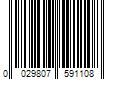 0 029807 591108